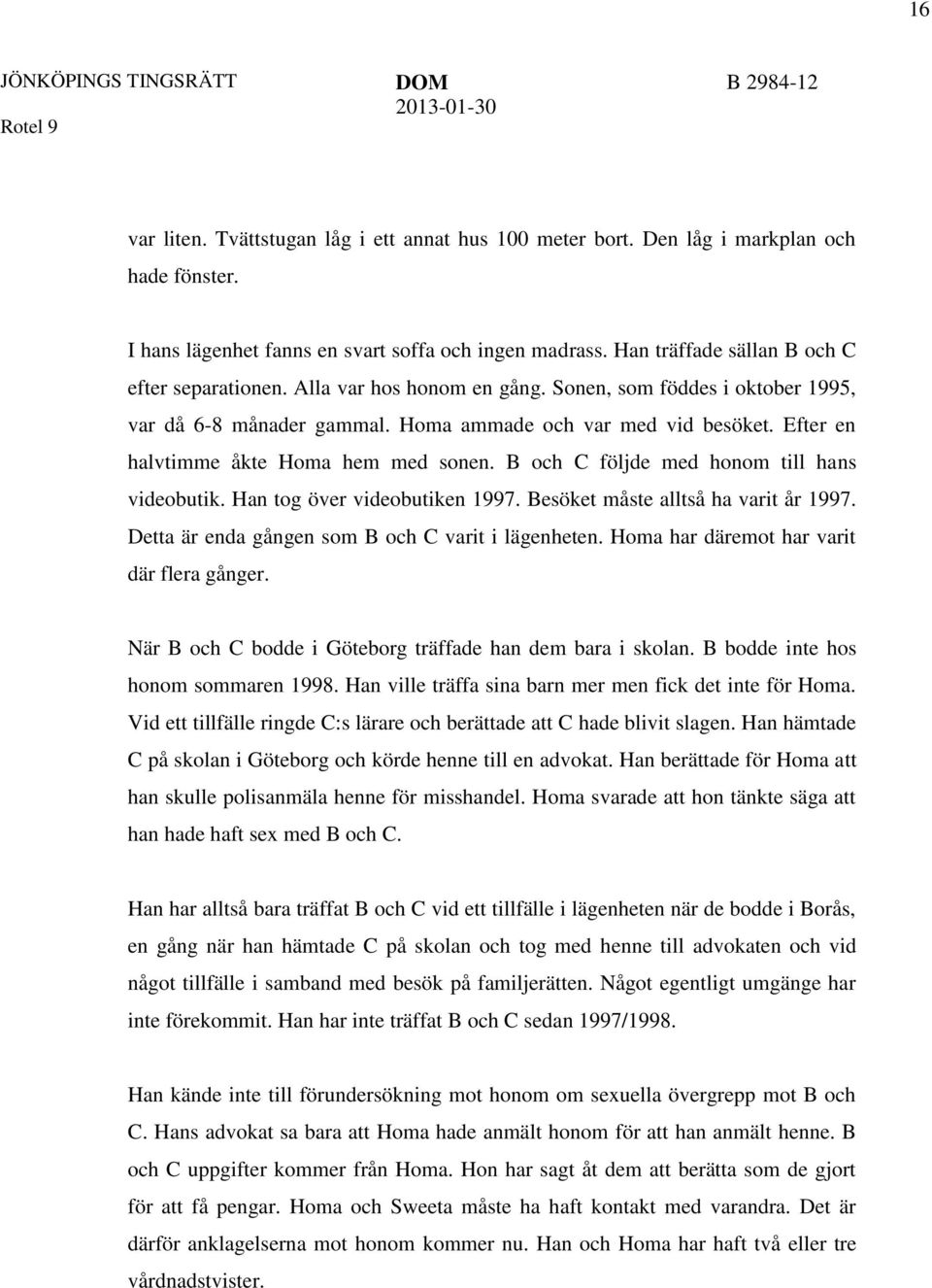 16

JÖNKÖPINGS TINGSRÄTT Rotel 9

DOM 2013-01-30

B 2984-12

var liten. Tvättstugan låg i ett annat hus 100 meter bort. Den låg i markplan och hade fönster.

I hans lägenhet fanns en svart soffa och ingen madrass. Han träffade sällan B och C efter separationen. Alla var hos honom en gång. Sonen, som föddes i oktober 1995, var då 6-8 månader gammal. Homa ammade och var med vid besöket. Efter en halvtimme åkte Homa hem med sonen. B och C följde med honom till hans videobutik. Han tog över videobutiken 1997. Besöket måste alltså ha varit år 1997. Detta är enda gången som B och C varit i lägenheten. Homa har däremot har varit där flera gånger.

När B och C bodde i Göteborg träffade han dem bara i skolan. B bodde inte hos honom sommaren 1998. Han ville träffa sina barn mer men fick det inte för Homa. Vid ett tillfälle ringde C:s lärare och berättade att C hade blivit slagen. Han hämtade C på skolan i Göteborg och körde henne till en advokat. Han berättade för Homa att han skulle polisanmäla henne för misshandel. Homa svarade att hon tänkte säga att han hade haft sex med B och C.

Han har alltså bara träffat B och C vid ett tillfälle i lägenheten när de bodde i Borås, en gång när han hämtade C på skolan och tog med henne till advokaten och vid något tillfälle i samband med besök på familjerätten. Något egentligt umgänge har inte förekommit. Han har inte träffat B och C sedan 1997/1998.

Han kände inte till förundersökning mot honom om sexuella övergrepp mot B och C. Hans advokat sa bara att Homa hade anmält honom för att han anmält henne. B och C uppgifter kommer från Homa. Hon har sagt åt dem att berätta som de gjort för att få pengar. Homa och Sweeta måste ha haft kontakt med varandra. Det är därför anklagelserna mot honom kommer nu. Han och Homa har haft två eller tre vårdnadstvister.